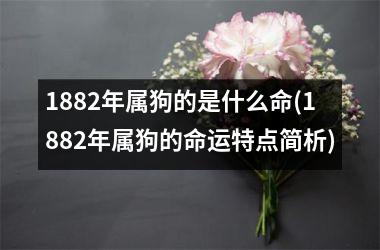 1882年属狗的是什么命(1882年属狗的命运特点简析)